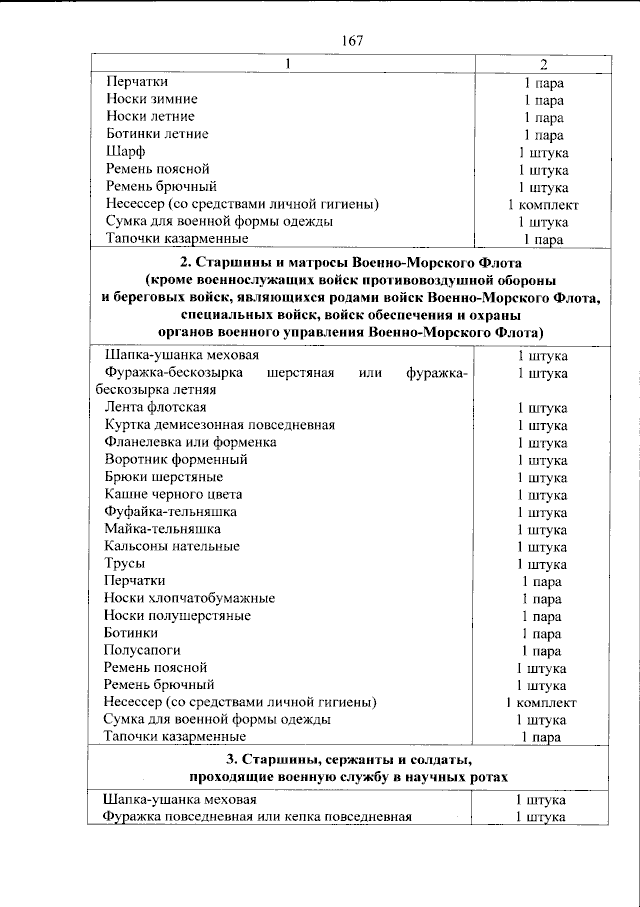 167

| 1 | 2 |
|---|---|
| Перчатки | 1 пара |
| Носки зимние | 1 пара |
| Носки летние | 1 пара |
| Ботинки летние | 1 пара |
| Шарф | 1 штука |
| Ремень поясной | 1 штука |
| Ремень брючный | 1 штука |
| Несессер (со средствами личной гигиены) | 1 комплект |
| Сумка для военной формы одежды | 1 штука |
| Тапочки казарменные | 1 пара |
| 2. Старшины и матросы Военно-Морского Флота (кроме военнослужащих войск противовоздушной обороны и береговых войск, являющихся родами войск Военно-Морского Флота, специальных войск, войск обеспечения и охраны органов военного управления Военно-Морского Флота) | |
| Шапка-ушанка меховая | 1 штука |
| Фуражка-бескозырка шерстяная или фуражка-бескозырка летняя | 1 штука |
| Лента флотская | 1 штука |
| Куртка демисезонная повседневная | 1 штука |
| Фланелевка или форменка | 1 штука |
| Воротник форменный | 1 штука |
| Брюки шерстяные | 1 штука |
| Кашне черного цвета | 1 штука |
| Фуфайка-тельняшка | 1 штука |
| Майка-тельняшка | 1 штука |
| Кальсоны нательные | 1 штука |
| Трусы | 1 штука |
| Перчатки | 1 пара |
| Носки хлопчатобумажные | 1 пара |
| Носки полушерстяные | 1 пара |
| Ботинки | 1 пара |
| Полусапоги | 1 пара |
| Ремень поясной | 1 штука |
| Ремень брючный | 1 штука |
| Несессер (со средствами личной гигиены) | 1 комплект |
| Сумка для военной формы одежды | 1 штука |
| Тапочки казарменные | 1 пара |
| 3. Старшины, сержанты и солдаты, проходящие военную службу в научных ротах | |
| Шапка-ушанка меховая | 1 штука |
| Фуражка повседневная или кепка повседневная | 1 штука |